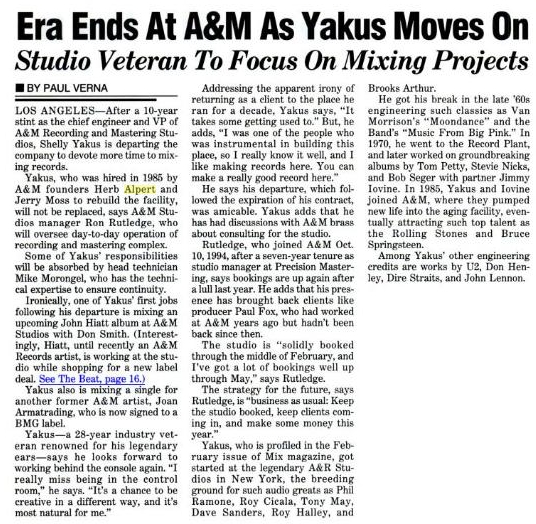 Era Ends At A&M As Yakus Moves On
Studio Veteran To Focus On Mixing Projects

■ BY PAUL VERNA

LOS ANGELES—After a 10-year stint as the chief engineer and VP of A&M Recording and Mastering Studios, Shelly Yakus is departing the company to devote more time to mixing records.

Yakus, who was hired in 1985 by A&M founders Herb Alpert and Jerry Moss to rebuild the facility, will not be replaced, says A&M Studios manager Ron Rutledge, who will oversee day-to-day operation of recording and mastering complex.

Some of Yakus' responsibilities will be absorbed by head technician Mike Morongel, who has the technical expertise to ensure continuity.

Ironically, one of Yakus' first jobs following his departure is mixing an upcoming John Hiatt album at A&M Studios with Don Smith. (Interestingly, Hiatt, until recently an A&M Records artist, is working at the studio while shopping for a new label deal. See The Beat, page 16.)

Yakus also is mixing a single for another former A&M artist, Joan Armatrading, who is now signed to a BMG label.

Yakus—a 28-year industry veteran renowned for his legendary ears—says he looks forward to working behind the console again. "I really miss being in the control room," he says. "It's a chance to be creative in a different way, and it's most natural for me."

Addressing the apparent irony of returning as a client to the place he ran for a decade, Yakus says, "It takes some getting used to." But, he adds, "I was one of the people who was instrumental in building this place, so I really know it well, and I like making records here. You can make a really good record here."

He says his departure, which followed the expiration of his contract, was amicable. Yakus adds that he has had discussions with A&M brass about consulting for the studio.

Rutledge, who joined A&M Oct. 10, 1994, after a seven-year tenure as studio manager at Precision Mastering, says bookings are up again after a lull last year. He adds that his presence has brought back clients like producer Paul Fox, who had worked at A&M years ago but hadn't been back since then.

The studio is "solidly booked through the middle of February, and I've got a lot of bookings well up through May," says Rutledge.

The strategy for the future, says Rutledge, is "business as usual: Keep the studio booked, keep clients coming in, and make some money this year."

Yakus, who is profiled in the February issue of Mix magazine, got started at the legendary A&R Studios in New York, the breeding ground for such audio greats as Phil Ramone, Roy Cicala, Tony May, Dave Sanders, Roy Halley, and Brooks Arthur.

He got his break in the late '60s engineering such classics as Van Morrison's "Moondance" and the Band's "Music From Big Pink." In 1970, he went to the Record Plant, and later worked on groundbreaking albums by Tom Petty, Stevie Nicks, and Bob Seger with partner Jimmy Iovine. In 1985, Yakus and Iovine joined A&M, where they pumped new life into the aging facility, eventually attracting such top talent as the Rolling Stones and Bruce Springsteen.

Among Yakus' other engineering credits are works by U2, Don Henley, Dire Straits, and John Lennon.